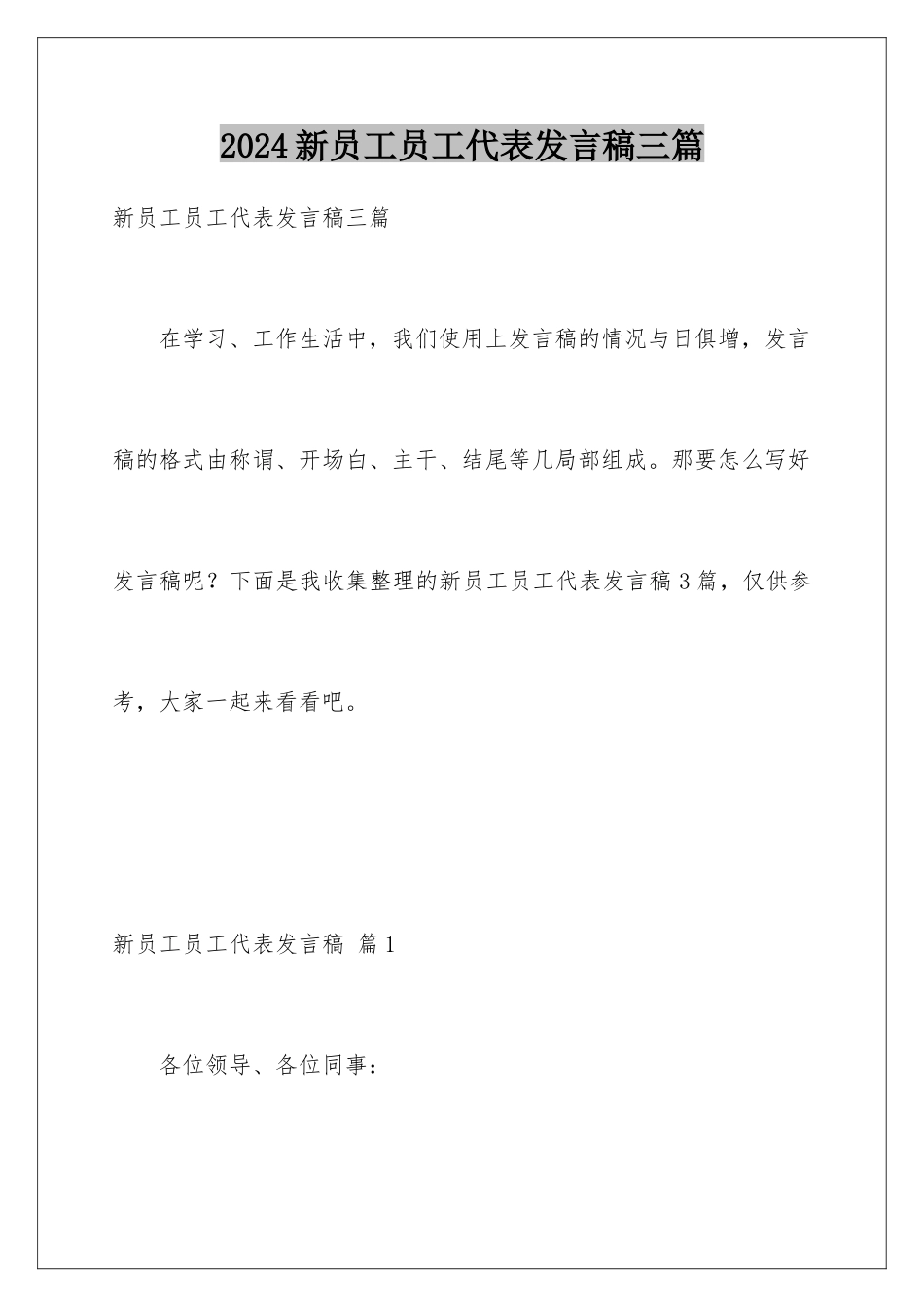 2024新员工员工代表发言稿三篇

新员工员工代表发言稿三篇

在学习、工作生活中，我们使用上发言稿的情况与日俱增，发言稿的格式由称谓、开场白、主干、结尾等几局部组成。那要怎么写好发言稿呢？下面是我收集整理的新员工员工代表发言稿3篇，仅供参考，大家一起来看看吧。

新员工员工代表发言稿 篇1

各位领导、各位同事：